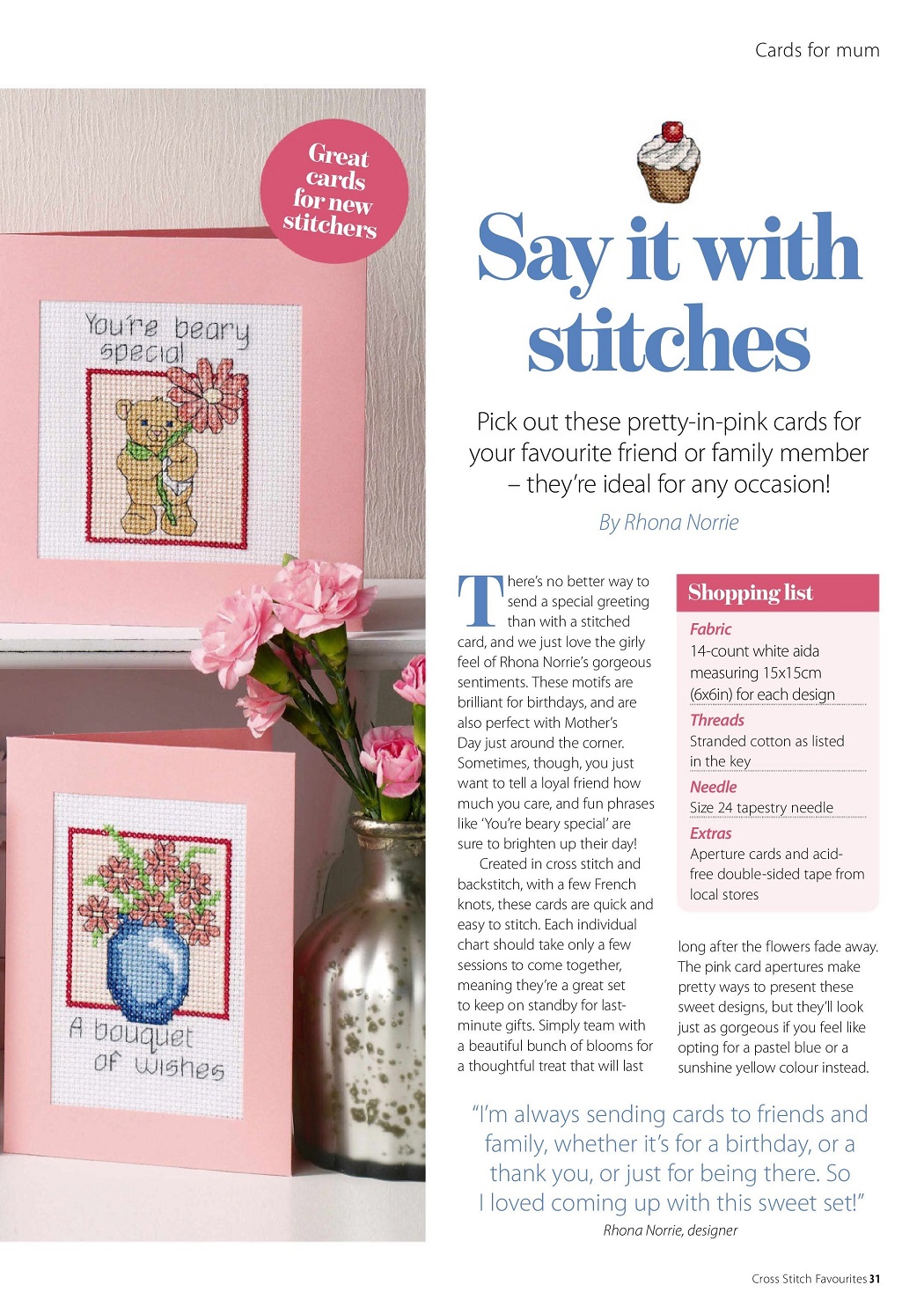 Cards for mum

Great cards for new stitchers

You're beary special

A bouquet of wishes

Say it with stitches

Pick out these pretty-in-pink cards for your favourite friend or family member – they're ideal for any occasion!

By Rhona Norrie

There's no better way to send a special greeting than with a stitched card, and we just love the girly feel of Rhona Norrie's gorgeous sentiments. These motifs are brilliant for birthdays, and are also perfect with Mother's Day just around the corner. Sometimes, though, you just want to tell a loyal friend how much you care, and fun phrases like 'You're beary special' are sure to brighten up their day!

Created in cross stitch and backstitch, with a few French knots, these cards are quick and easy to stitch. Each individual chart should take only a few sessions to come together, meaning they're a great set to keep on standby for last-minute gifts. Simply team with a beautiful bunch of blooms for a thoughtful treat that will last long after the flowers fade away. The pink card apertures make pretty ways to present these sweet designs, but they'll look just as gorgeous if you feel like opting for a pastel blue or a sunshine yellow colour instead.

Shopping list

Fabric
14-count white aida measuring 15x15cm (6x6in) for each design

Threads
Stranded cotton as listed in the key

Needle
Size 24 tapestry needle

Extras
Aperture cards and acid-free double-sided tape from local stores

"I'm always sending cards to friends and family, whether it's for a birthday, or a thank you, or just for being there. So I loved coming up with this sweet set!"
Rhona Norrie, designer

Cross Stitch Favourites 31